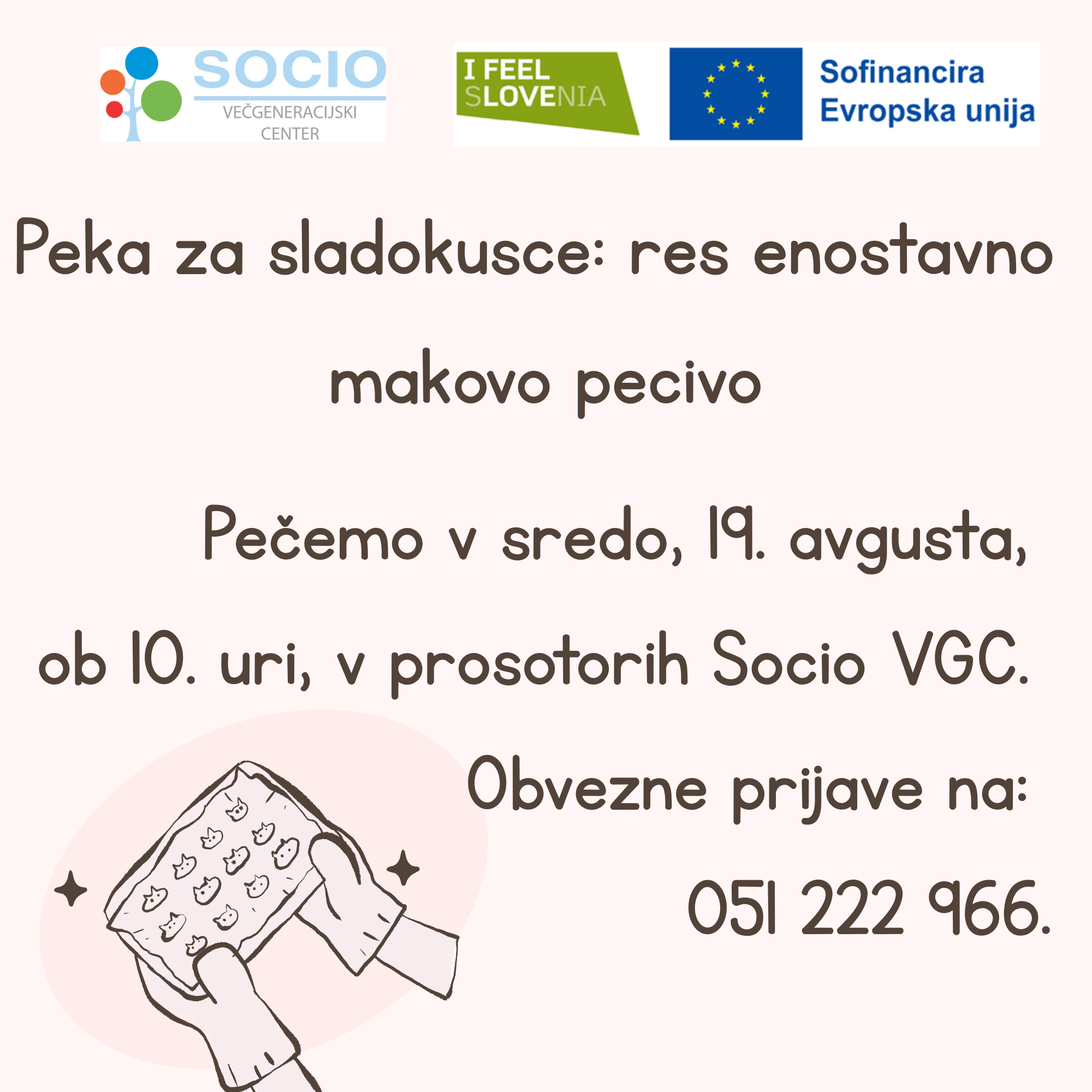 SOCIO
VEČGENERACIJSKI
CENTER

I FEEL
SLOVENIA

Sofinancira
Evropska unija

Peka za sladokusce: res enostavno makovo pecivo

Pečemo v sredo, 19. avgusta, ob 10. uri, v prosotorih Socio VGC.

Obvezne prijave na: 051 222 966.